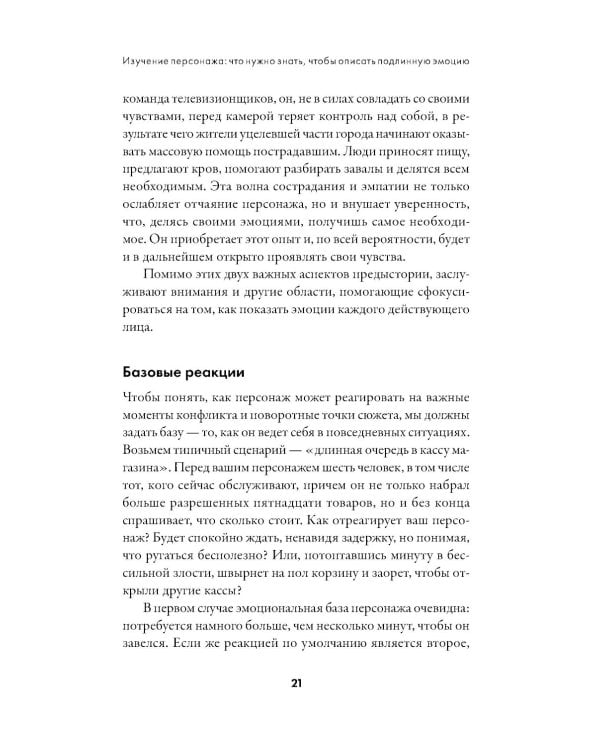 Изучение персонажа: что нужно знать, чтобы описать подлинную эмоцию

команда телевизионщиков, он, не в силах совладать со своими чувствами, перед камерой теряет контроль над собой, в результате чего жители уцелевшей части города начинают оказывать массовую помощь пострадавшим. Люди приносят пищу, предлагают кров, помогают разбирать завалы и делятся всем необходимым. Эта волна сострадания и эмпатии не только ослабляет отчаяние персонажа, но и внушает уверенность, что, делясь своими эмоциями, получишь самое необходимое. Он приобретает этот опыт и, по всей вероятности, будет и в дальнейшем открыто проявлять свои чувства.

Помимо этих двух важных аспектов предыстории, заслуживают внимания и другие области, помогающие сфокусироваться на том, как показать эмоции каждого действующего лица.

Базовые реакции

Чтобы понять, как персонаж может реагировать на важные моменты конфликта и поворотные точки сюжета, мы должны задать базу — то, как он ведет себя в повседневных ситуациях. Возьмем типичный сценарий — «длинная очередь в кассу магазина». Перед вашим персонажем шесть человек, в том числе тот, кого сейчас обслуживают, причем он не только набрал больше разрешенных пятнадцати товаров, но и без конца спрашивает, что сколько стоит. Как отреагирует ваш персонаж? Будет спокойно ждать, ненавидя задержку, но понимая, что ругаться бесполезно? Или, потоптавшись минуту в бессильной злости, швырнет на пол корзину и заорет, чтобы открыли другие кассы?

В первом случае эмоциональная база персонажа очевидна: потребуется намного больше, чем несколько минут, чтобы он завелся. Если же реакцией по умолчанию является второе,

21